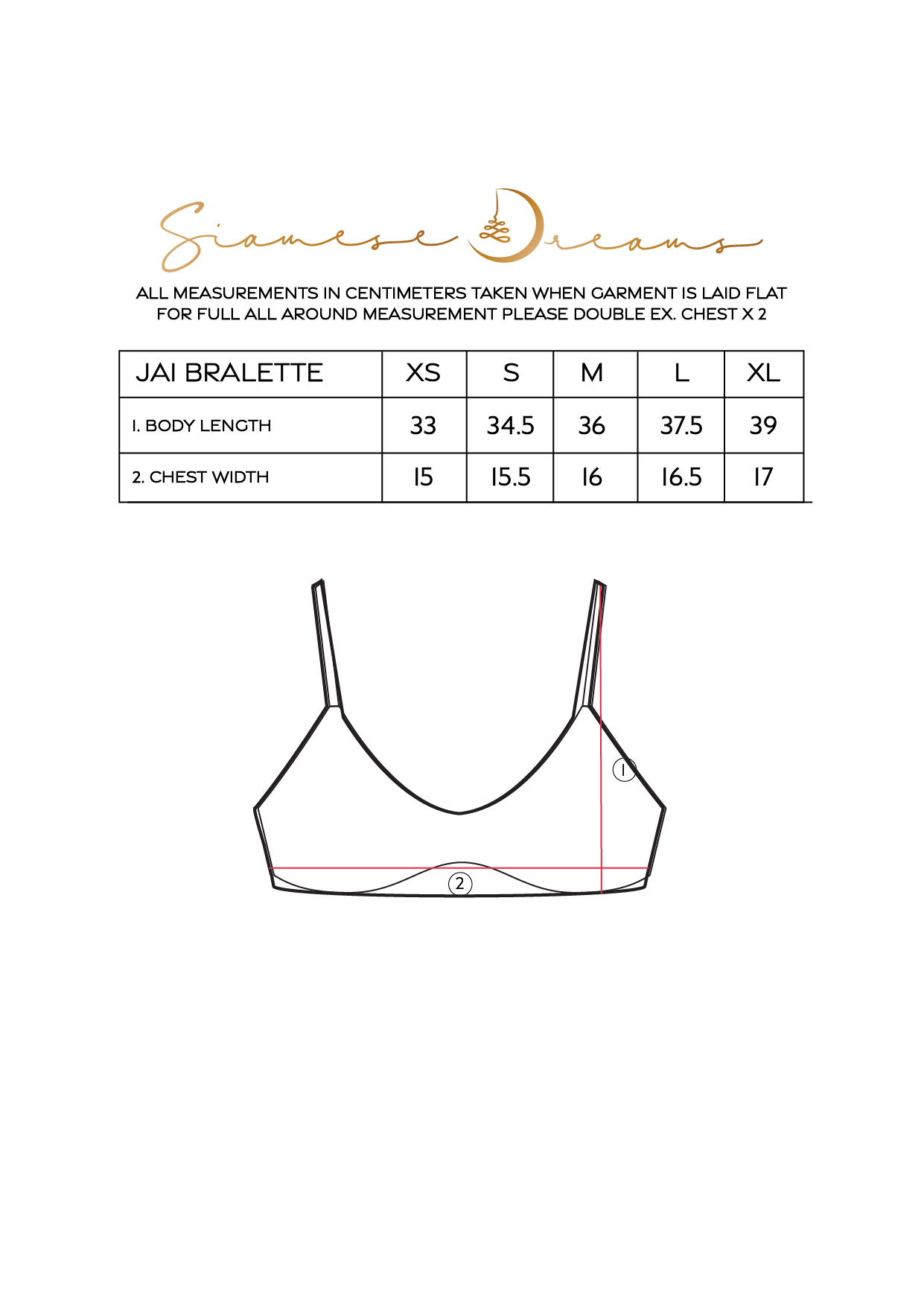 Siamese Dreams

ALL MEASUREMENTS IN CENTIMETERS TAKEN WHEN GARMENT IS LAID FLAT
FOR FULL ALL AROUND MEASUREMENT PLEASE DOUBLE EX. CHEST X 2

| JAI BRALETTE | XS | S | M | L | XL |
|---|---|---|---|---|---|
| 1. BODY LENGTH | 33 | 34.5 | 36 | 37.5 | 39 |
| 2. CHEST WIDTH | 15 | 15.5 | 16 | 16.5 | 17 |

1

2